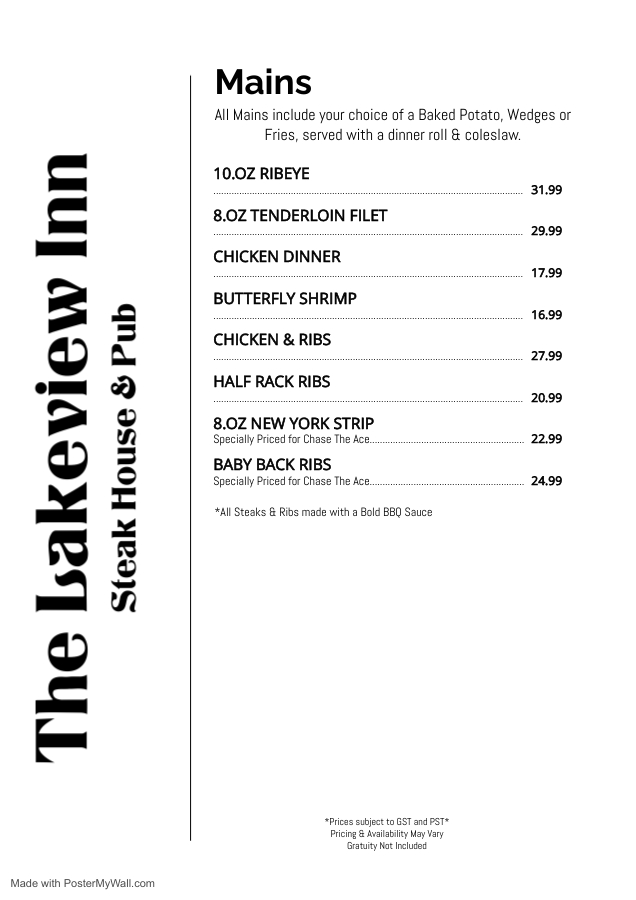 The Lakeview Inn
Steak House & Pub

Mains

All Mains include your choice of a Baked Potato, Wedges or Fries, served with a dinner roll & coleslaw.

10.OZ RIBEYE
31.99

8.OZ TENDERLOIN FILET
29.99

CHICKEN DINNER
17.99

BUTTERFLY SHRIMP
16.99

CHICKEN & RIBS
27.99

HALF RACK RIBS
20.99

8.OZ NEW YORK STRIP
Specially Priced for Chase The Ace 22.99

BABY BACK RIBS
Specially Priced for Chase The Ace 24.99

*All Steaks & Ribs made with a Bold BBQ Sauce

*Prices subject to GST and PST*
Pricing & Availability May Vary
Gratuity Not Included

Made with PosterMyWall.com